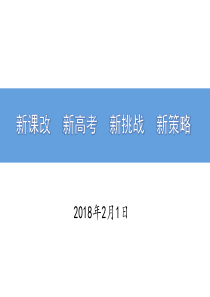 新课改 新高考 新挑战 新策略

2018年2月1日